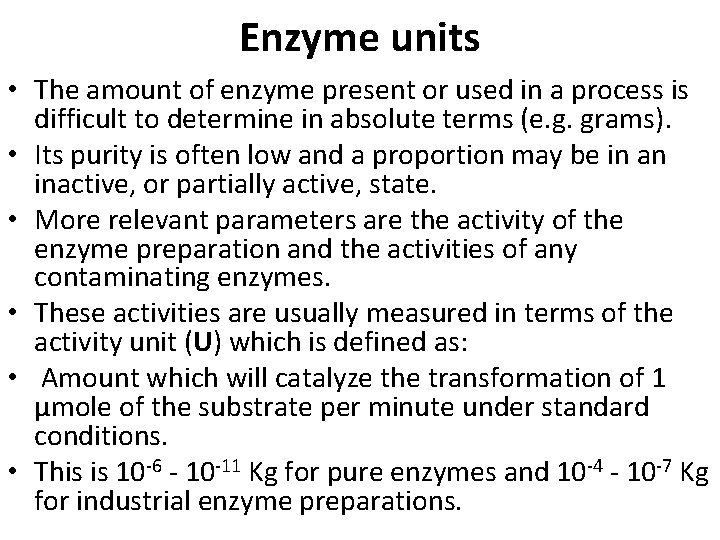 Enzyme units

• The amount of enzyme present or used in a process is difficult to determine in absolute terms (e.g. grams).

• Its purity is often low and a proportion may be in an inactive, or partially active, state.

• More relevant parameters are the activity of the enzyme preparation and the activities of any contaminating enzymes.

• These activities are usually measured in terms of the activity unit (U) which is defined as:

• Amount which will catalyze the transformation of 1 μmole of the substrate per minute under standard conditions.

• This is $10^{-6}$ - $10^{-11}$ Kg for pure enzymes and $10^{-4}$ - $10^{-7}$ Kg for industrial enzyme preparations.